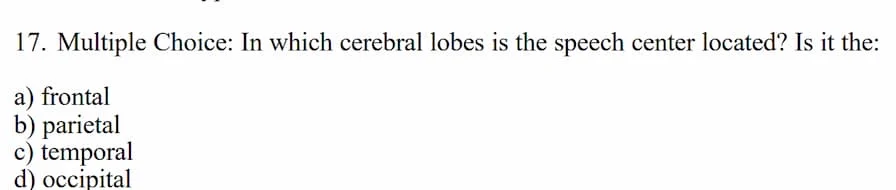 17. Multiple Choice: In which cerebral lobes is the speech center located? Is it the:

a) frontal
b) parietal
c) temporal
d) occipital